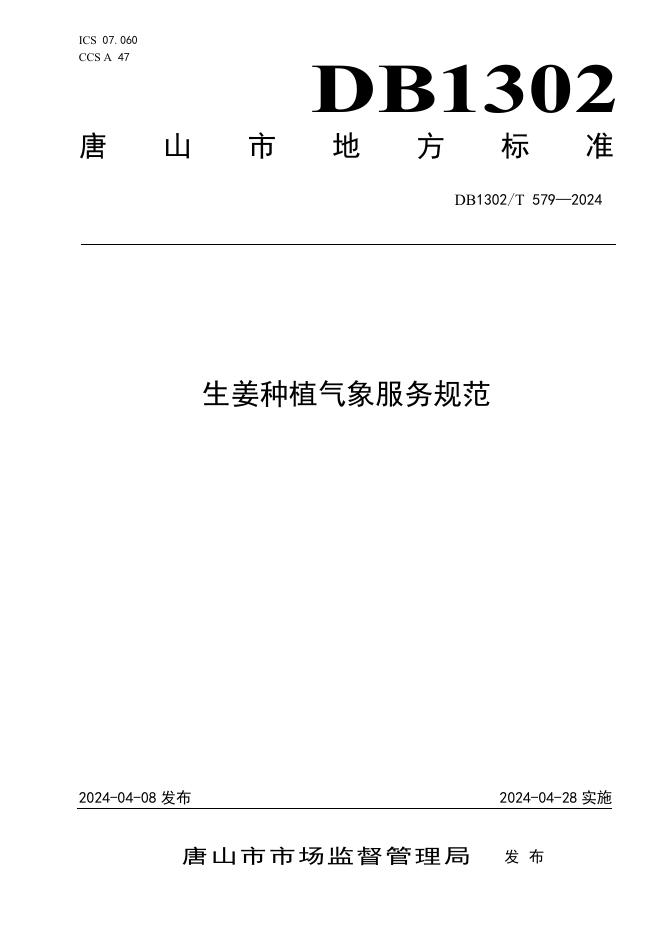 ICS 07.060
CCS A 47

DB1302

唐山市地方标准

DB1302/T 579—2024

生姜种植气象服务规范

2024-04-08发布 2024-04-28实施

唐山市市场监督管理局 发布